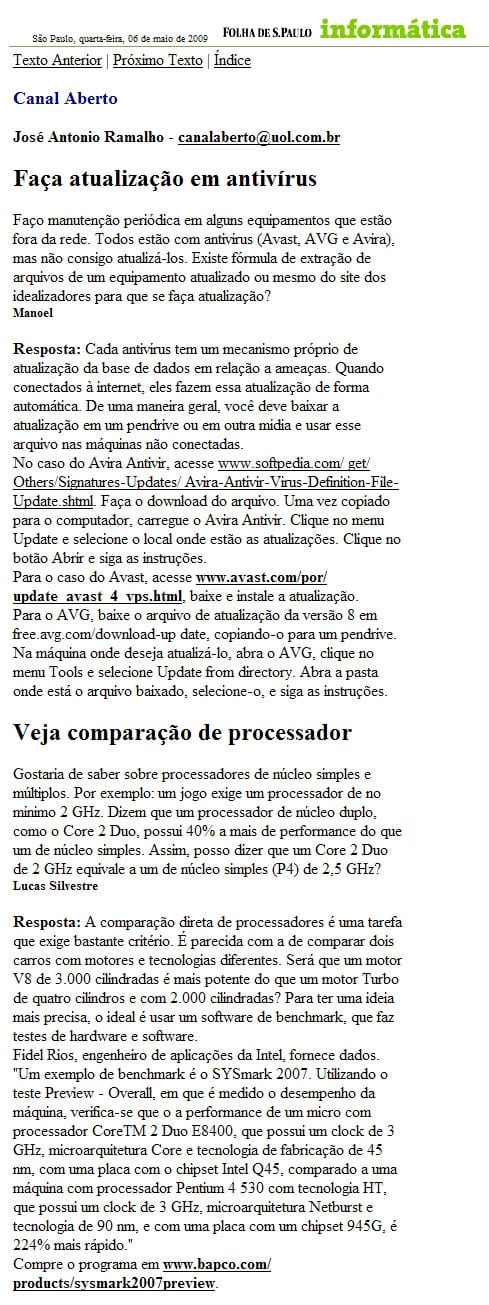 São Paulo, quarta-feira, 06 de maio de 2009 FOLHA DE S.PAULO informática

Texto Anterior | Próximo Texto | Índice

Canal Aberto

José Antonio Ramalho - canalaberto@uol.com.br

Faça atualização em antivírus

Faço manutenção periódica em alguns equipamentos que estão fora da rede. Todos estão com antivírus (Avast, AVG e Avira), mas não consigo atualizá-los. Existe fórmula de extração de arquivos de um equipamento atualizado ou mesmo do site dos idealizadores para que se faça atualização?
Manoel

Resposta: Cada antivírus tem um mecanismo próprio de atualização da base de dados em relação a ameaças. Quando conectados à internet, eles fazem essa atualização de forma automática. De uma maneira geral, você deve baixar a atualização em um pendrive ou em outra mídia e usar esse arquivo nas máquinas não conectadas.
No caso do Avira Antivir, acesse www.softpedia.com/ get/ Others/Signatures-Updates/ Avira-Antivir-Virus-Definition-File-Update.shtml. Faça o download do arquivo. Uma vez copiado para o computador, carregue o Avira Antivir. Clique no menu Update e selecione o local onde estão as atualizações. Clique no botão Abrir e siga as instruções.
Para o caso do Avast, acesse www.avast.com/por/ update_avast_4_vps.html, baixe e instale a atualização.
Para o AVG, baixe o arquivo de atualização da versão 8 em free.avg.com/download-up date, copiando-o para um pendrive. Na máquina onde deseja atualizá-lo, abra o AVG, clique no menu Tools e selecione Update from directory. Abra a pasta onde está o arquivo baixado, selecione-o, e siga as instruções.

Veja comparação de processador

Gostaria de saber sobre processadores de núcleo simples e múltiplos. Por exemplo: um jogo exige um processador de no mínimo 2 GHz. Dizem que um processador de núcleo duplo, como o Core 2 Duo, possui 40% a mais de performance do que um de núcleo simples. Assim, posso dizer que um Core 2 Duo de 2 GHz equivale a um de núcleo simples (P4) de 2,5 GHz?
Lucas Silvestre

Resposta: A comparação direta de processadores é uma tarefa que exige bastante critério. É parecida com a de comparar dois carros com motores e tecnologias diferentes. Será que um motor V8 de 3.000 cilindradas é mais potente do que um motor Turbo de quatro cilindros e com 2.000 cilindradas? Para ter uma ideia mais precisa, o ideal é usar um software de benchmark, que faz testes de hardware e software.
Fidel Rios, engenheiro de aplicações da Intel, fornece dados.
"Um exemplo de benchmark é o SYSmark 2007. Utilizando o teste Preview - Overall, em que é medido o desempenho da máquina, verifica-se que o a performance de um micro com processador CoreTM 2 Duo E8400, que possui um clock de 3 GHz, microarquitetura Core e tecnologia de fabricação de 45 nm, com uma placa com o chipset Intel Q45, comparado a uma máquina com processador Pentium 4 530 com tecnologia HT, que possui um clock de 3 GHz, microarquitetura Netburst e tecnologia de 90 nm, e com uma placa com um chipset 945G, é 224% mais rápido."
Compre o programa em www.bapco.com/ products/sysmark2007preview.